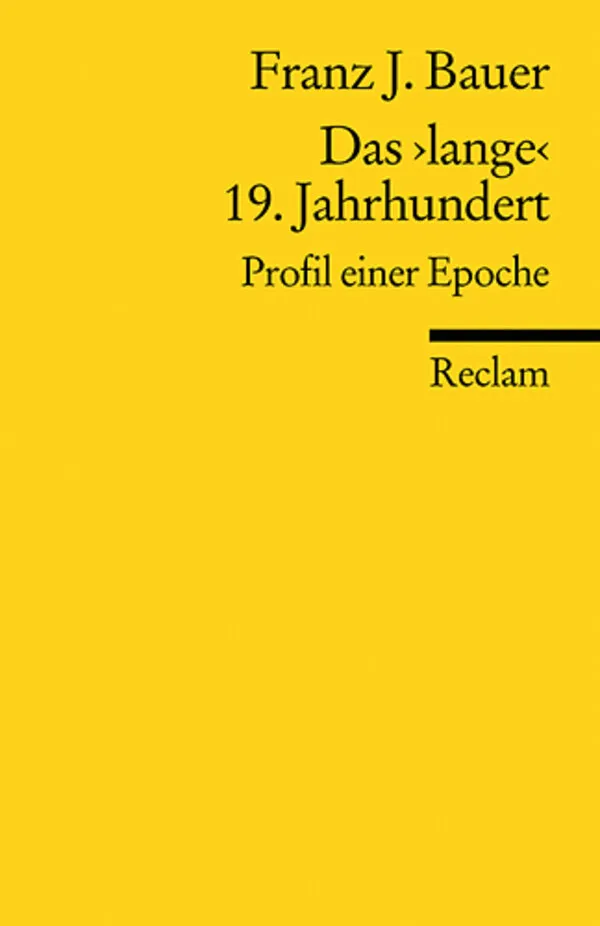 Franz J. Bauer

Das ›lange‹ 19. Jahrhundert

Profil einer Epoche

Reclam